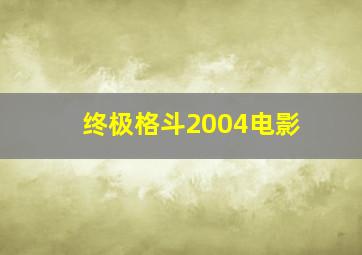 终极格斗2004电影